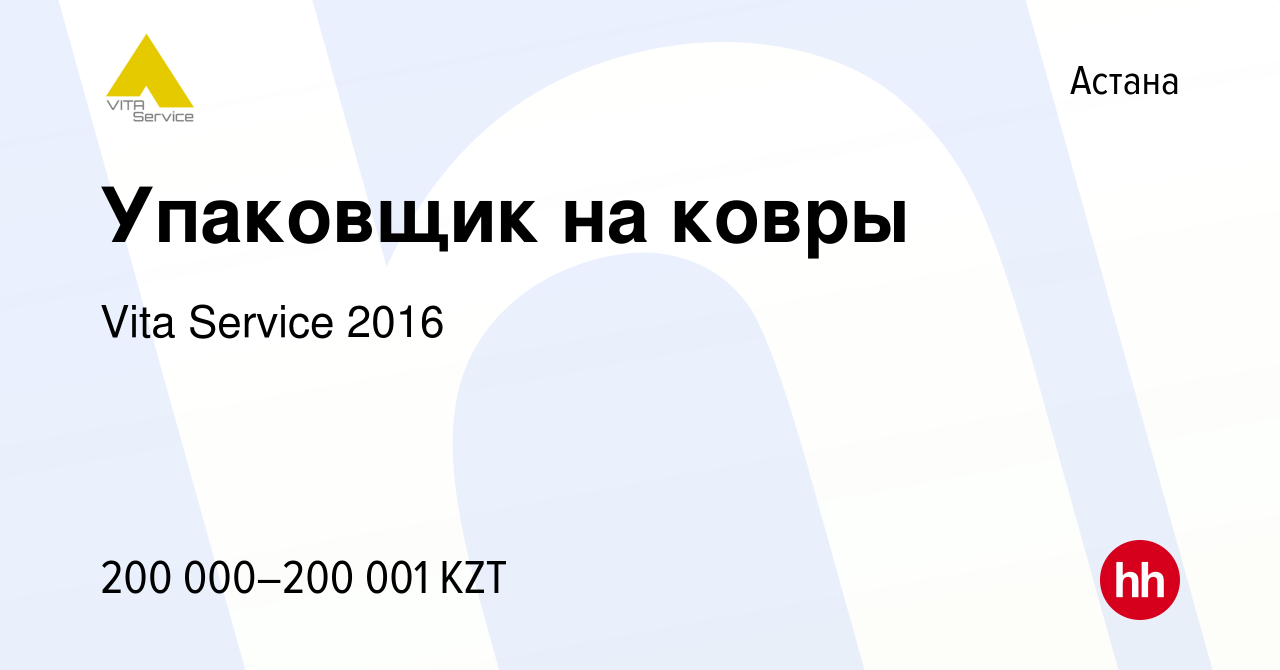 VITA Service

Астана

Упаковщик на ковры

Vita Service 2016

200 000–200 001 KZT

hh